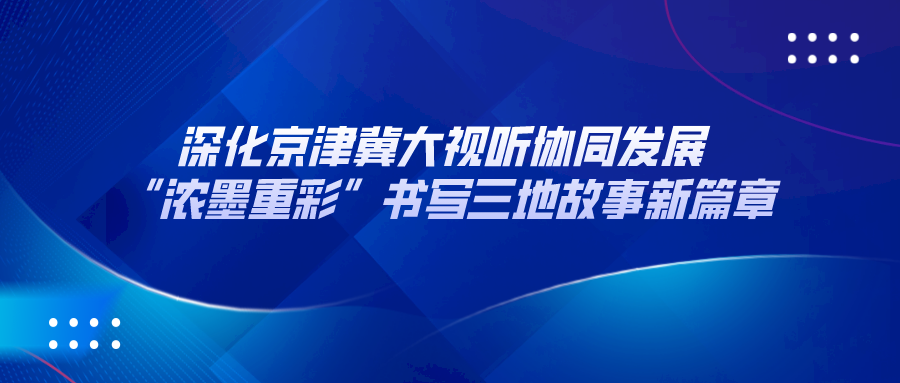 深化京津冀大视听协同发展
“浓墨重彩”书写三地故事新篇章